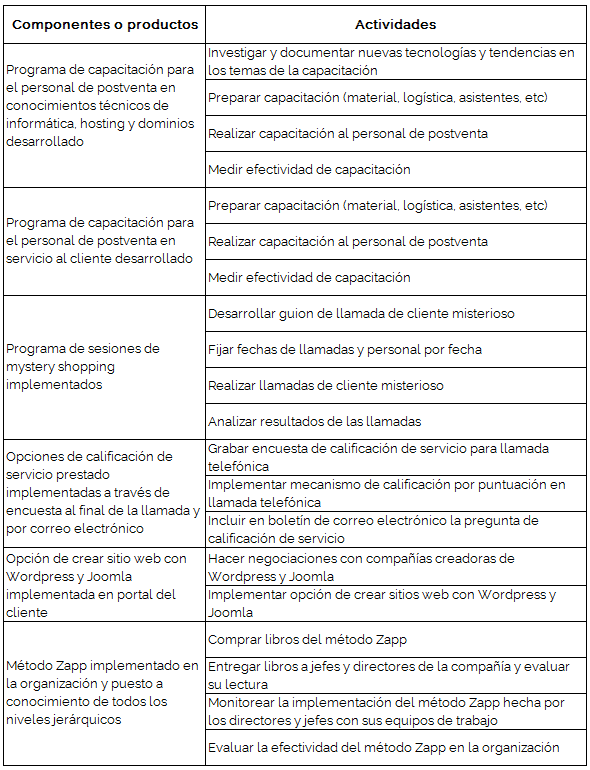 | Componentes o productos | Actividades |
|---|---|
| Programa de capacitación para el personal de postventa en conocimientos técnicos de informática, hosting y dominios desarrollado | Investigar y documentar nuevas tecnologías y tendencias en los temas de la capacitación |
| | Preparar capacitación (material, logística, asistentes, etc) |
| | Realizar capacitación al personal de postventa |
| | Medir efectividad de capacitación |
| Programa de capacitación para el personal de postventa en servicio al cliente desarrollado | Preparar capacitación (material, logística, asistentes, etc) |
| | Realizar capacitación al personal de postventa |
| | Medir efectividad de capacitación |
| Programa de sesiones de mystery shopping implementados | Desarrollar guion de llamada de cliente misterioso |
| | Fijar fechas de llamadas y personal por fecha |
| | Realizar llamadas de cliente misterioso |
| | Analizar resultados de las llamadas |
| Opciones de calificación de servicio prestado implementadas a través de encuesta al final de la llamada y por correo electrónico | Grabar encuesta de calificación de servicio para llamada telefónica |
| | Implementar mecanismo de calificación por puntuación en llamada telefónica |
| | Incluir en boletín de correo electrónico la pregunta de calificación de servicio |
| Opción de crear sitio web con Wordpress y Joomla implementada en portal del cliente | Hacer negociaciones con compañías creadoras de Wordpress y Joomla |
| | Implementar opción de crear sitios web con Wordpress y Joomla |
| Método Zapp implementado en la organización y puesto a conocimiento de todos los niveles jerárquicos | Comprar libros del método Zapp |
| | Entregar libros a jefes y directores de la compañía y evaluar su lectura |
| | Monitorear la implementación del método Zapp hecha por los directores y jefes con sus equipos de trabajo |
| | Evaluar la efectividad del método Zapp en la organización |